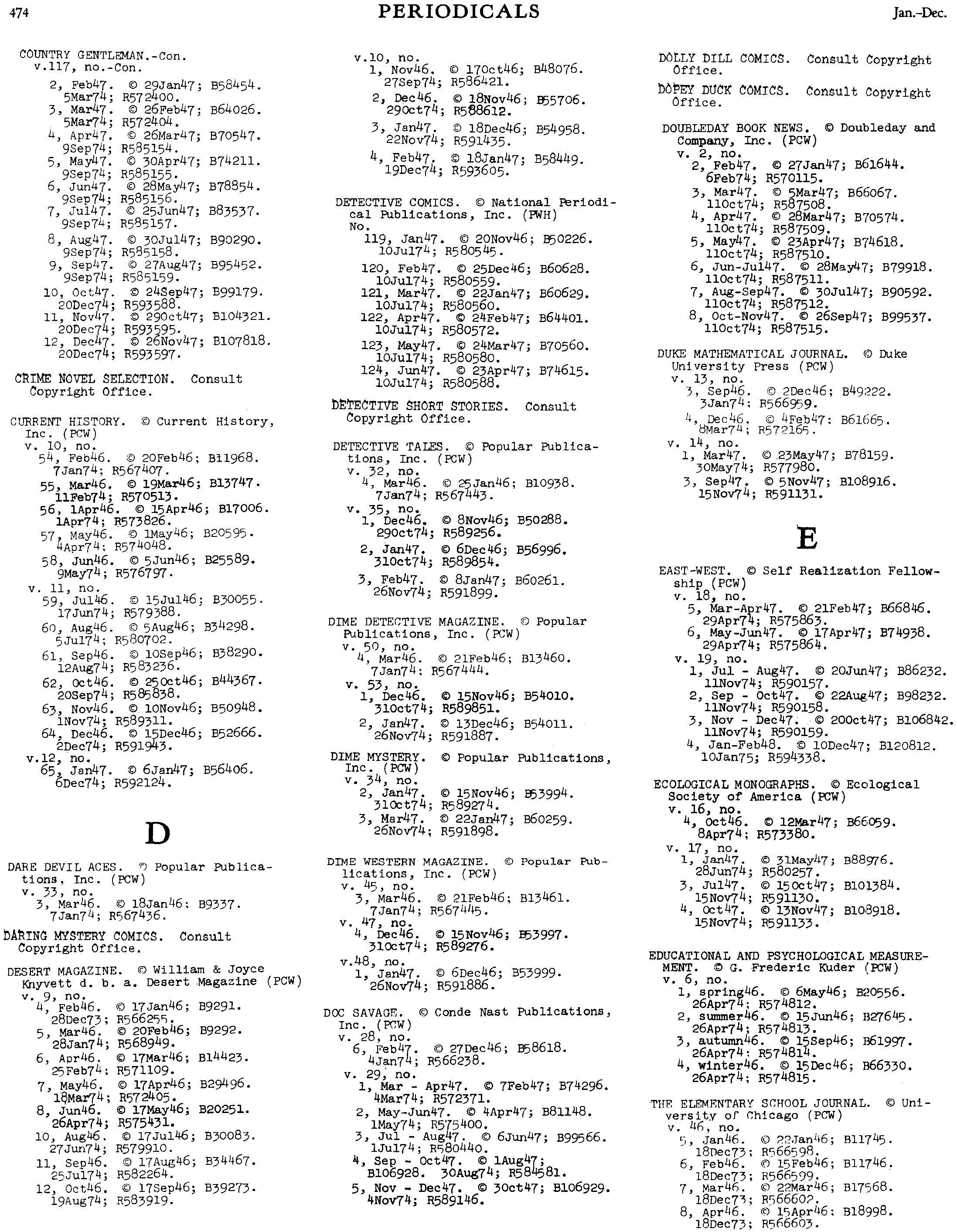 474 PERIODICALS Jan.-Dec.

COUNTRY GENTLEMAN.-Con.
v.117, no.-Con.
2, Feb47. © 29Jan47; B58454. 5Mar74; R572400.
3, Mar47. © 26Feb47; B64026. 5Mar74; R572404.
4, Apr47. © 26Mar47; B70547. 9Sep74; R585154.
5, May47. © 30Apr47; B74211. 9Sep74; R585155.
6, Jun47. © 28May47; B78854. 9Sep74; R585156.
7, Jul47. © 25Jun47; B83537. 9Sep74; R585157.
8, Aug47. © 30Jul47; B90290. 9Sep74; R585158.
9, Sep47. © 27Aug47; B95452. 9Sep74; R585159.
10, Oct47. © 24Sep47; B99179. 20Dec74; R593588.
11, Nov47. © 29Oct47; B104321. 20Dec74; R593595.
12, Dec47. © 26Nov47; B107818. 20Dec74; R593597.

CRIME NOVEL SELECTION. Consult Copyright Office.

CURRENT HISTORY. © Current History, Inc. (PCW)
v. 10, no.
54, Feb46. © 20Feb46; B11968. 7Jan74; R567407.
55, Mar46. © 19Mar46; B13747. 11Feb74; R570513.
56, 1Apr46. © 15Apr46; B17006. 1Apr74; R573826.
57, May46. © 1May46; B20595. 4Apr74; R574048.
58, Jun46. © 5Jun46; B25589. 9May74; R576797.
v. 11, no.
59, Jul46. © 15Jul46; B30055. 17Jun74; R579388.
60, Aug46. © 5Aug46; B34298. 5Jul74; R580702.
61, Sep46. © 10Sep46; B38290. 12Aug74; R583236.
62, Oct46. © 25Oct46; B44367. 20Sep74; R585838.
63, Nov46. © 10Nov46; B50948. 1Nov74; R589311.
64, Dec46. © 15Dec46; B52666. 2Dec74; R591943.
v.12, no.
65, Jan47. © 6Jan47; B56406. 6Dec74; R592124.

D

DARE DEVIL ACES. © Popular Publications, Inc. (PCW)
v. 33, no.
3, Mar46. © 18Jan46; B9337. 7Jan74; R567436.

DARING MYSTERY COMICS. Consult Copyright Office.

DESERT MAGAZINE. © William & Joyce Knyvett d. b. a. Desert Magazine (PCW)
v. 9, no.
4, Feb46. © 17Jan46; B9291. 28Dec73; R566255.
5, Mar46. © 20Feb46; B9292. 28Jan74; R568949.
6, Apr46. © 17Mar46; B14423. 25Feb74; R571109.
7, May46. © 17Apr46; B29496. 18Mar74; R572405.
8, Jun46. © 17May46; B20251. 26Apr74; R575431.
10, Aug46. © 17Jul46; B30083. 27Jun74; R579910.
11, Sep46. © 17Aug46; B34467. 25Jul74; R582264.
12, Oct46. © 17Sep46; B39273. 19Aug74; R583919.

v.10, no.
1, Nov46. © 17Oct46; B48076. 27Sep74; R586421.
2, Dec46. © 18Nov46; B55706. 29Oct74; R588612.
3, Jan47. © 18Dec46; B54958. 22Nov74; R591435.
4, Feb47. © 18Jan47; B58449. 19Dec74; R593605.

DETECTIVE COMICS. © National Periodical Publications, Inc. (PWH)
No.
119, Jan47. © 20Nov46; B50226. 10Jul74; R580545.
120, Feb47. © 25Dec46; B60628. 10Jul74; R580559.
121, Mar47. © 22Jan47; B60629. 10Jul74; R580560.
122, Apr47. © 24Feb47; B64401. 10Jul74; R580572.
123, May47. © 24Mar47; B70560. 10Jul74; R580580.
124, Jun47. © 23Apr47; B74615. 10Jul74; R580588.

DETECTIVE SHORT STORIES. Consult Copyright Office.

DETECTIVE TALES. © Popular Publications, Inc. (PCW)
v. 32, no.
4, Mar46. © 25Jan46; B10938. 7Jan74; R567443.
v. 35, no.
1, Dec46. © 8Nov46; B50288. 29Oct74; R589256.
2, Jan47. © 6Dec46; B56996. 31Oct74; R589854.
3, Feb47. © 8Jan47; B60261. 26Nov74; R591899.

DIME DETECTIVE MAGAZINE. © Popular Publications, Inc. (PCW)
v. 50, no.
4, Mar46. © 21Feb46; B13460. 7Jan74; R567444.
v. 53, no.
1, Dec46. © 15Nov46; B54010. 31Oct74; R589851.
2, Jan47. © 13Dec46; B54011. 26Nov74; R591887.

DIME MYSTERY. © Popular Publications, Inc. (PCW)
v. 34, no.
2, Jan47. © 15Nov46; B53994. 31Oct74; R589274.
3, Mar47. © 22Jan47; B60259. 26Nov74; R591898.

DIME WESTERN MAGAZINE. © Popular Publications, Inc. (PCW)
v. 45, no.
3, Mar46. © 21Feb46; B13461. 7Jan74; R567445.
v. 47, no.
4, Dec46. © 15Nov46; B53997. 31Oct74; R589276.
v.48, no.
1, Jan47. © 6Dec46; B53999. 26Nov74; R591886.

DOC SAVAGE. © Conde Nast Publications, Inc. (PCW)
v. 28, no.
6, Feb47. © 27Dec46; B58618. 4Jan74; R566238.
v. 29, no.
1, Mar - Apr47. © 7Feb47; B74296. 4Mar74; R572371.
2, May-Jun47. © 4Apr47; B81148. 1May74; R575400.
3, Jul - Aug47. © 6Jun47; B99566. 1Jul74; R580440.
4, Sep - Oct47. © 1Aug47; B106928. 30Aug74; R584581.
5, Nov - Dec47. © 3Oct47; B106929. 4Nov74; R589146.

DOLLY DILL COMICS. Consult Copyright Office.

DOPEY DUCK COMICS. Consult Copyright Office.

DOUBLEDAY BOOK NEWS. © Doubleday and Company, Inc. (PCW)
v. 2, no.
2, Feb47. © 27Jan47; B61644. 6Feb74; R570115.
3, Mar47. © 5Mar47; B66067. 11Oct74; R587508.
4, Apr47. © 28Mar47; B70574. 11Oct74; R587509.
5, May47. © 23Apr47; B74618. 11Oct74; R587510.
6, Jun-Jul47. © 28May47; B79918. 11Oct74; R587511.
7, Aug-Sep47. © 30Jul47; B90592. 11Oct74; R587512.
8, Oct-Nov47. © 26Sep47; B99537. 11Oct74; R587515.

DUKE MATHEMATICAL JOURNAL. © Duke University Press (PCW)
v. 13, no.
3, Sep46. © 2Dec46; B49222. 3Jan74; R566959.
4, Dec46. © 4Feb47; B61665. 8Mar74; R572165.
v. 14, no.
1, Mar47. © 23May47; B78159. 30May74; R577980.
3, Sep47. © 5Nov47; B108916. 15Nov74; R591131.

E

EAST-WEST. © Self Realization Fellowship (PCW)
v. 18, no.
5, Mar-Apr47. © 21Feb47; B66846. 29Apr74; R575863.
6, May-Jun47. © 17Apr47; B74938. 29Apr74; R575864.
v. 19, no.
1, Jul - Aug47. © 20Jun47; B86232. 11Nov74; R590157.
2, Sep - Oct47. © 22Aug47; B98232. 11Nov74; R590158.
3, Nov - Dec47. © 20Oct47; B106842. 11Nov74; R590159.
4, Jan-Feb48. © 10Dec47; B120812. 10Jan75; R594338.

ECOLOGICAL MONOGRAPHS. © Ecological Society of America (PCW)
v. 16, no.
4, Oct46. © 12Mar47; B66059. 8Apr74; R573380.
v. 17, no.
1, Jan47. © 31May47; B88976. 28Jun74; R580257.
3, Jul47. © 15Oct47; B101384. 15Nov74; R591130.
4, Oct47. © 13Nov47; B108918. 15Nov74; R591133.

EDUCATIONAL AND PSYCHOLOGICAL MEASUREMENT. © G. Frederic Kuder (PCW)
v. 6, no.
1, spring46. © 6May46; B20556. 26Apr74; R574812.
2, summer46. © 15Jun46; B27645. 26Apr74; R574813.
3, autumn46. © 15Sep46; B61997. 26Apr74; R574814.
4, winter46. © 15Dec46; B66330. 26Apr74; R574815.

THE ELEMENTARY SCHOOL JOURNAL. © University of Chicago (PCW)
v. 46, no.
5, Jan46. © 22Jan46; B11745. 18Dec73; R566598.
6, Feb46. © 15Feb46; B11746. 18Dec73; R566599.
7, Mar46. © 22Mar46; B17568. 18Dec73; R566602.
8, Apr46. © 15Apr46; B18998. 18Dec73; R566603.